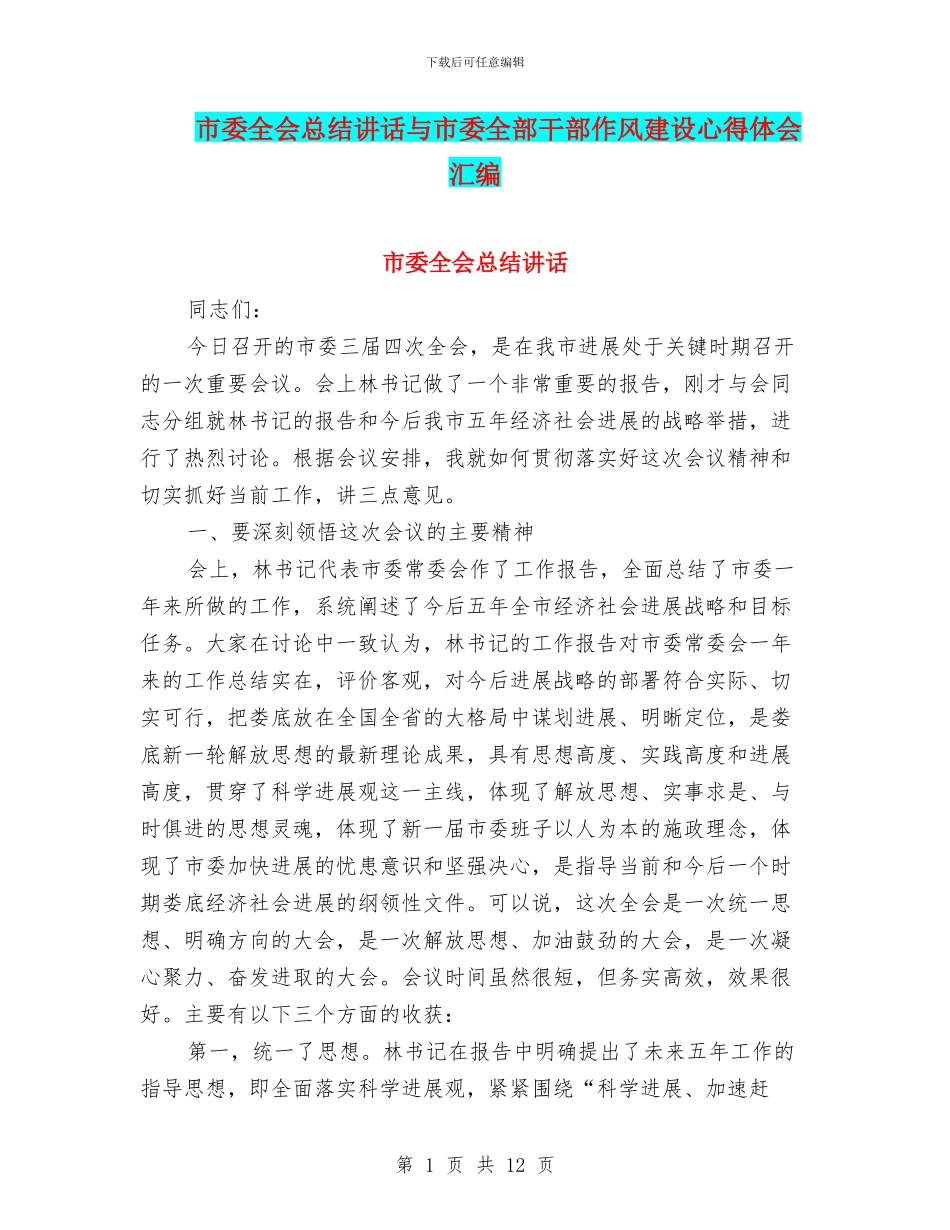 下载后可任意编辑

市委全会总结讲话与市委全部干部作风建设心得体会汇编

市委全会总结讲话

同志们：

今日召开的市委三届四次全会，是在我市进展处于关键时期召开的一次重要会议。会上林书记做了一个非常重要的报告，刚才与会同志分组就林书记的报告和今后我市五年经济社会进展的战略举措，进行了热烈讨论。根据会议安排，我就如何贯彻落实好这次会议精神和切实抓好当前工作，讲三点意见。

一、要深刻领悟这次会议的主要精神

会上，林书记代表市委常委会作了工作报告，全面总结了市委一年来所做的工作，系统阐述了今后五年全市经济社会进展战略和目标任务。大家在讨论中一致认为，林书记的工作报告对市委常委会一年来的工作总结实在，评价客观，对今后进展战略的部署符合实际、切实可行，把娄底放在全国全省的大格局中谋划进展、明晰定位，是娄底新一轮解放思想的最新理论成果，具有思想高度、实践高度和进展高度，贯穿了科学进展观这一主线，体现了解放思想、实事求是、与时俱进的思想灵魂，体现了新一届市委班子以人为本的施政理念，体现了市委加快进展的忧患意识和坚强决心，是指导当前和今后一个时期娄底经济社会进展的纲领性文件。可以说，这次全会是一次统一思想、明确方向的大会，是一次解放思想、加油鼓劲的大会，是一次凝心聚力、奋发进取的大会。会议时间虽然很短，但务实高效，效果很好。主要有以下三个方面的收获：

第一，统一了思想。林书记在报告中明确提出了未来五年工作的指导思想，即全面落实科学进展观，紧紧围绕“科学进展、加速赶

第 1 页 共 12 页